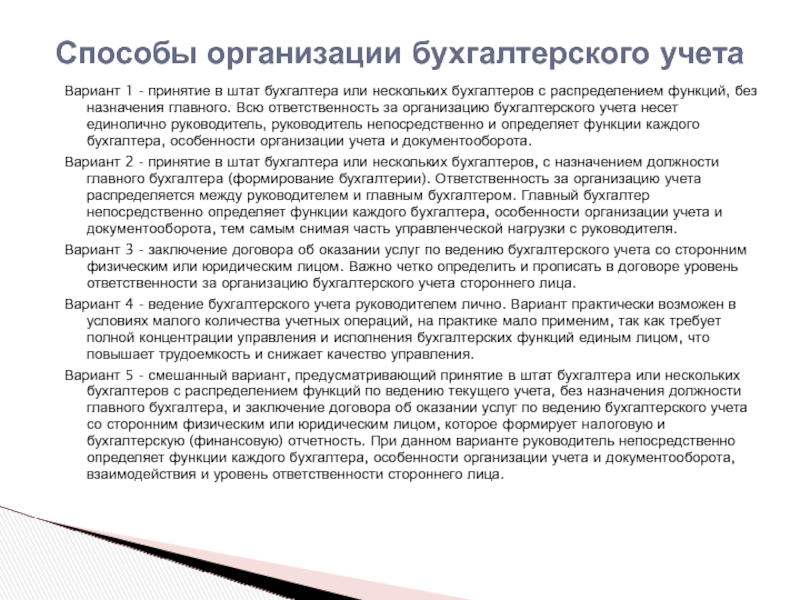 Способы организации бухгалтерского учета

Вариант 1 - принятие в штат бухгалтера или нескольких бухгалтеров с распределением функций, без назначения главного. Всю ответственность за организацию бухгалтерского учета несет единолично руководитель, руководитель непосредственно и определяет функции каждого бухгалтера, особенности организации учета и документооборота.

Вариант 2 - принятие в штат бухгалтера или нескольких бухгалтеров, с назначением должности главного бухгалтера (формирование бухгалтерии). Ответственность за организацию учета распределяется между руководителем и главным бухгалтером. Главный бухгалтер непосредственно определяет функции каждого бухгалтера, особенности организации учета и документооборота, тем самым снимая часть управленческой нагрузки с руководителя.

Вариант 3 - заключение договора об оказании услуг по ведению бухгалтерского учета со сторонним физическим или юридическим лицом. Важно четко определить и прописать в договоре уровень ответственности за организацию бухгалтерского учета стороннего лица.

Вариант 4 - ведение бухгалтерского учета руководителем лично. Вариант практически возможен в условиях малого количества учетных операций, на практике мало применим, так как требует полной концентрации управления и исполнения бухгалтерских функций единым лицом, что повышает трудоемкость и снижает качество управления.

Вариант 5 - смешанный вариант, предусматривающий принятие в штат бухгалтера или нескольких бухгалтеров с распределением функций по ведению текущего учета, без назначения должности главного бухгалтера, и заключение договора об оказании услуг по ведению бухгалтерского учета со сторонним физическим или юридическим лицом, которое формирует налоговую и бухгалтерскую (финансовую) отчетность. При данном варианте руководитель непосредственно определяет функции каждого бухгалтера, особенности организации учета и документооборота, взаимодействия и уровень ответственности стороннего лица.